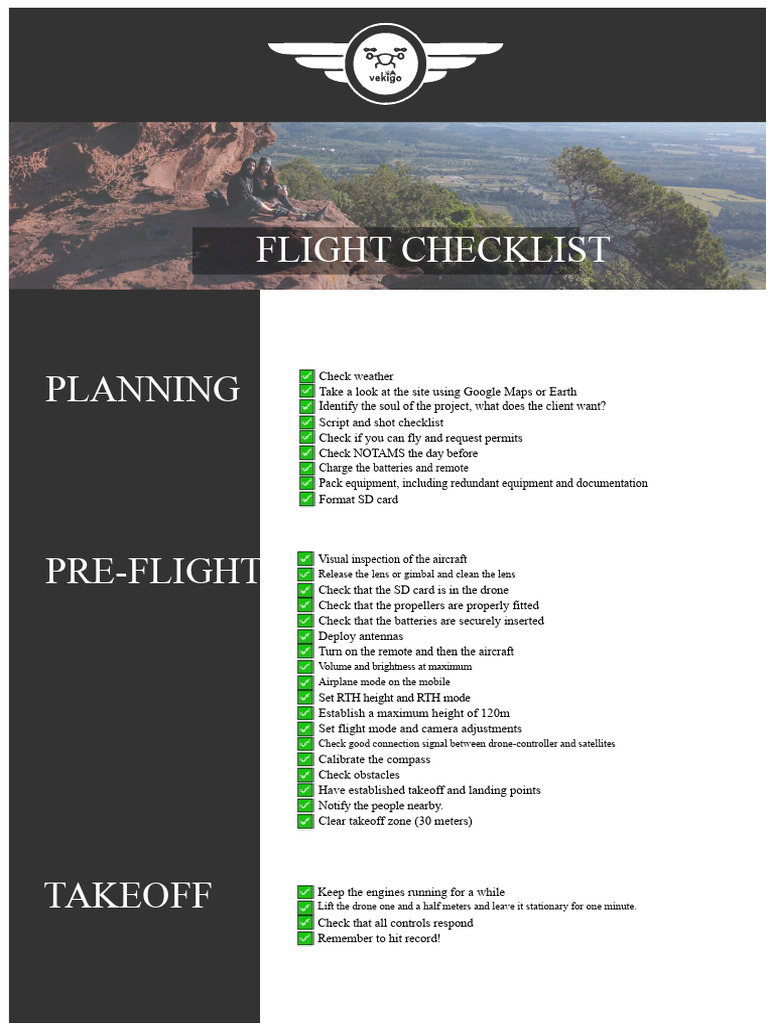 vekigo

FLIGHT CHECKLIST

PLANNING

Check weather
Take a look at the site using Google Maps or Earth
Identify the soul of the project, what does the client want?
Script and shot checklist
Check if you can fly and request permits
Check NOTAMS the day before
Charge the batteries and remote
Pack equipment, including redundant equipment and documentation
Format SD card

PRE-FLIGHT

Visual inspection of the aircraft
Release the lens or gimbal and clean the lens
Check that the SD card is in the drone
Check that the propellers are properly fitted
Check that the batteries are securely inserted
Deploy antennas
Turn on the remote and then the aircraft
Volume and brightness at maximum
Airplane mode on the mobile
Set RTH height and RTH mode
Establish a maximum height of 120m
Set flight mode and camera adjustments
Check good connection signal between drone-controller and satellites
Calibrate the compass
Check obstacles
Have established takeoff and landing points
Notify the people nearby.
Clear takeoff zone (30 meters)

TAKEOFF

Keep the engines running for a while
Lift the drone one and a half meters and leave it stationary for one minute.
Check that all controls respond
Remember to hit record!